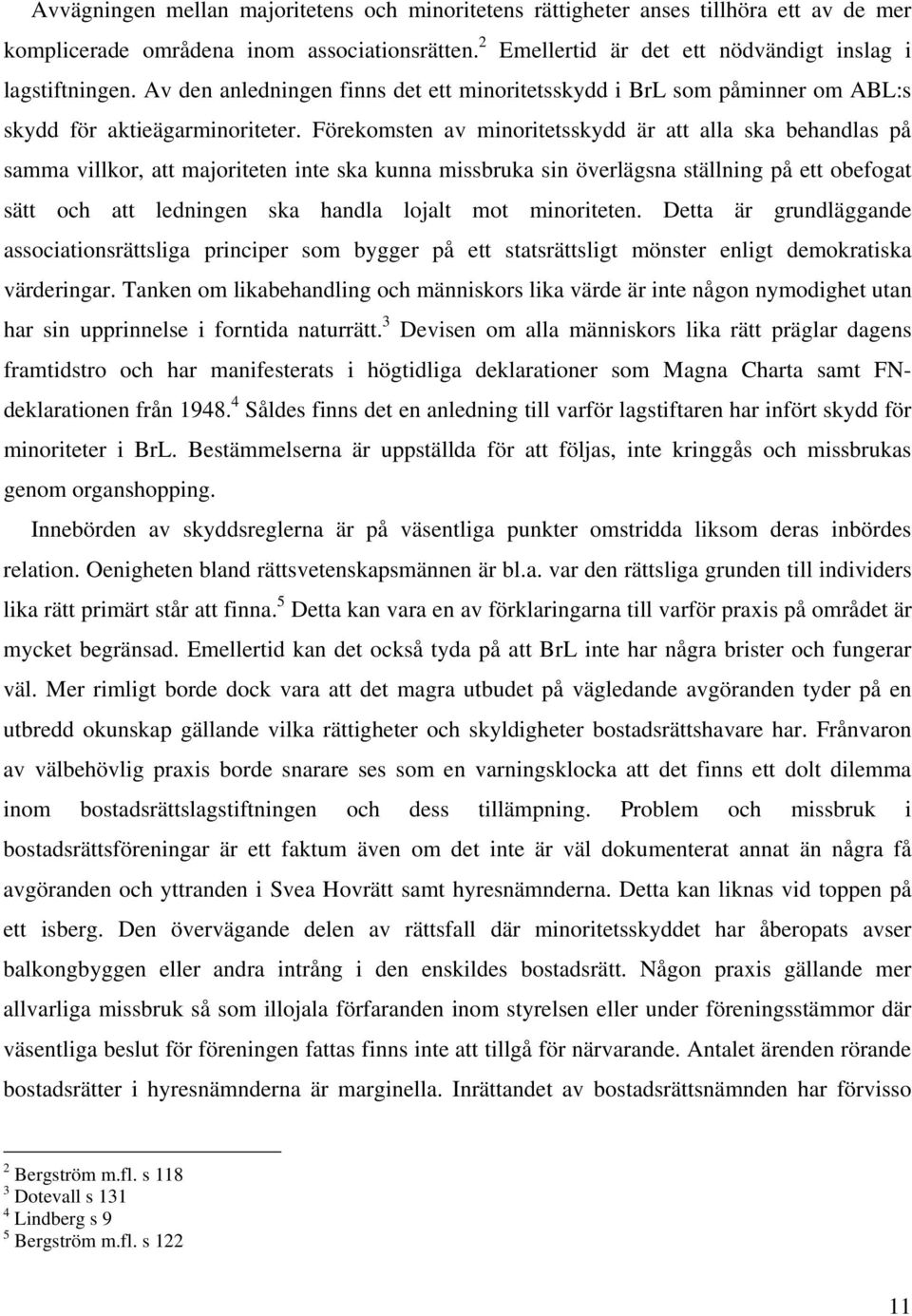 Avvägningen mellan majoritetens och minoritetens rättigheter anses tillhöra ett av de mer komplicerade områdena inom associationsrätten.$^2$ Emellertid är det ett nödvändigt inslag i lagstiftningen. Av den anledningen finns det ett minoritetsskydd i BrL som påminner om ABL:s skydd för aktieägarminoriteter. Förekomsten av minoritetsskydd är att alla ska behandlas på samma villkor, att majoriteten inte ska kunna missbruka sin överlägsna ställning på ett obefogat sätt och att ledningen ska handla lojalt mot minoriteten. Detta är grundläggande associationsrättsliga principer som bygger på ett statsrättsligt mönster enligt demokratiska värderingar. Tanken om likabehandling och människors lika värde är inte någon nymodighet utan har sin upprinnelse i forntida naturrätt.$^3$ Devisen om alla människors lika rätt präglar dagens framtidstro och har manifesterats i högtidliga deklarationer som Magna Charta samt FN-deklarationen från 1948.$^4$ Således finns det en anledning till varför lagstiftaren har infört skydd för minoriteter i BrL. Bestämmelserna är uppställda för att följas, inte kringgås och missbrukas genom organshopping.

Innebörden av skyddsreglerna är på väsentliga punkter omstridda liksom deras inbördes relation. Oenigheten bland rättsvetenskapsmännen är bl.a. var den rättsliga grunden till individers lika rätt primärt står att finna.$^5$ Detta kan vara en av förklaringarna till varför praxis på området är mycket begränsad. Emellertid kan det också tyda på att BrL inte har några brister och fungerar väl. Mer rimligt borde dock vara att det magra utbudet på vägledande avgöranden tyder på en utbredd okunskap gällande vilka rättigheter och skyldigheter bostadsrättshavare har. Frånvaron av välbehövlig praxis borde snarare ses som en varningsklocka att det finns ett dolt dilemma inom bostadsrättslagstiftningen och dess tillämpning. Problem och missbruk i bostadsrättsföreningar är ett faktum även om det inte är väl dokumenterat annat än några få avgöranden och yttranden i Svea Hovrätt samt hyresnämnderna. Detta kan liknas vid toppen på ett isberg. Den övervägande delen av rättsfall där minoritetsskyddet har åberopats avser balkongbyggen eller andra intrång i den enskildes bostadsrätt. Någon praxis gällande mer allvarliga missbruk så som illojala förfaranden inom styrelsen eller under föreningsstämmor där väsentliga beslut för föreningen fattas finns inte att tillgå för närvarande. Antalet ärenden rörande bostadsrätter i hyresnämnderna är marginella. Inrättandet av bostadsrättsnämnden har förvisso

$^2$ Bergström m.fl. s 118
$^3$ Dotevall s 131
$^4$ Lindberg s 9
$^5$ Bergström m.fl. s 122

11